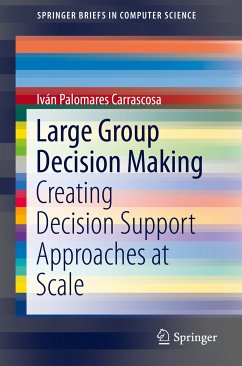 SPRINGER BRIEFS IN COMPUTER SCIENCE

Iván Palomares Carrascosa

Large Group Decision Making

Creating Decision Support Approaches at Scale

Springer